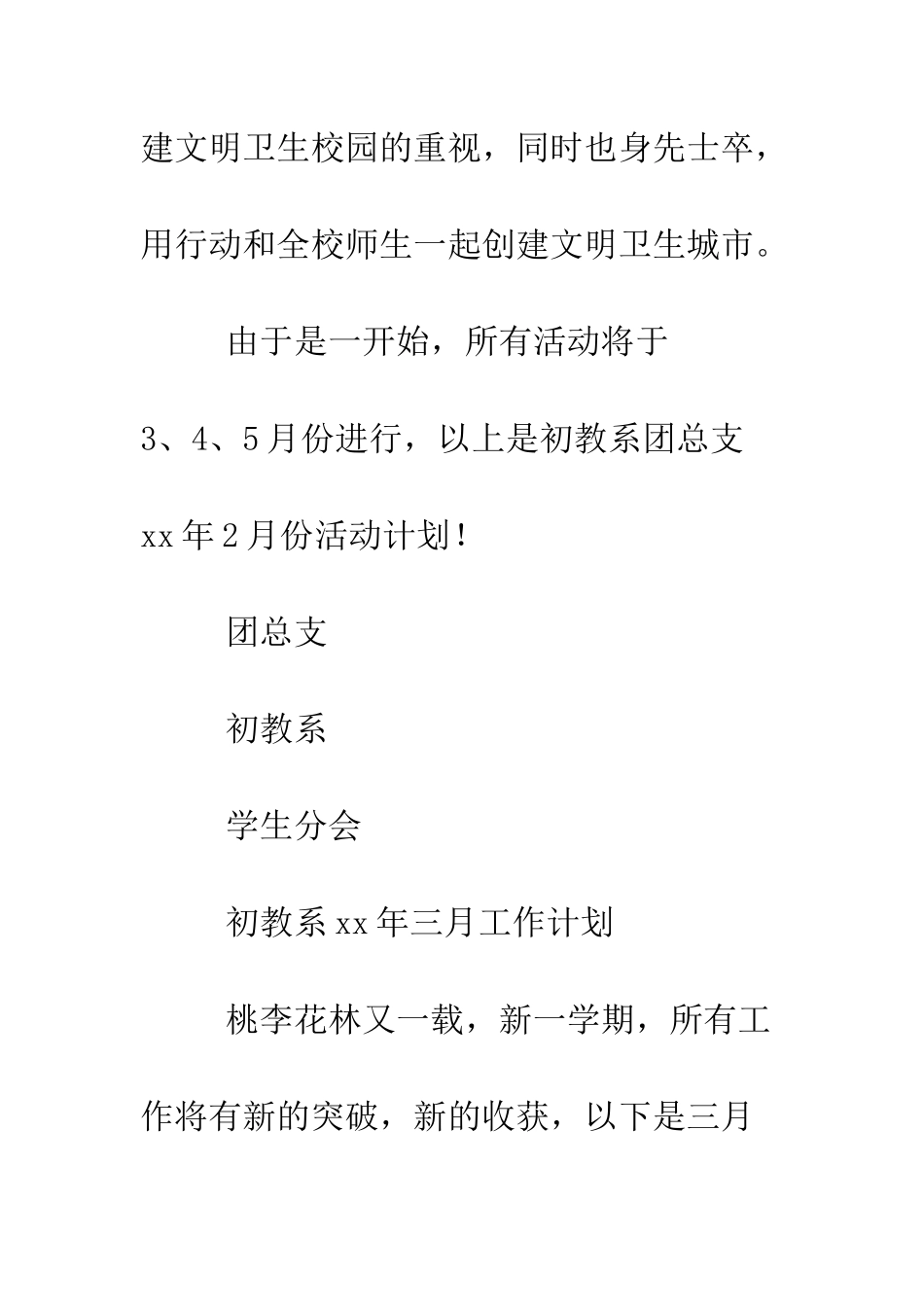 建文明卫生校园的重视，同时也身先士卒，用行动和全校师生一起创建文明卫生城市。

由于是一开始，所有活动将于3、4、5月份进行，以上是初教系团总支xx年2月份活动计划！

团总支

初教系

学生分会

初教系xx年三月工作计划

桃李花林又一载，新一学期，所有工作将有新的突破，新的收获，以下是三月